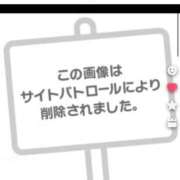 この画像は
サイトパトロールにより
削除されました。